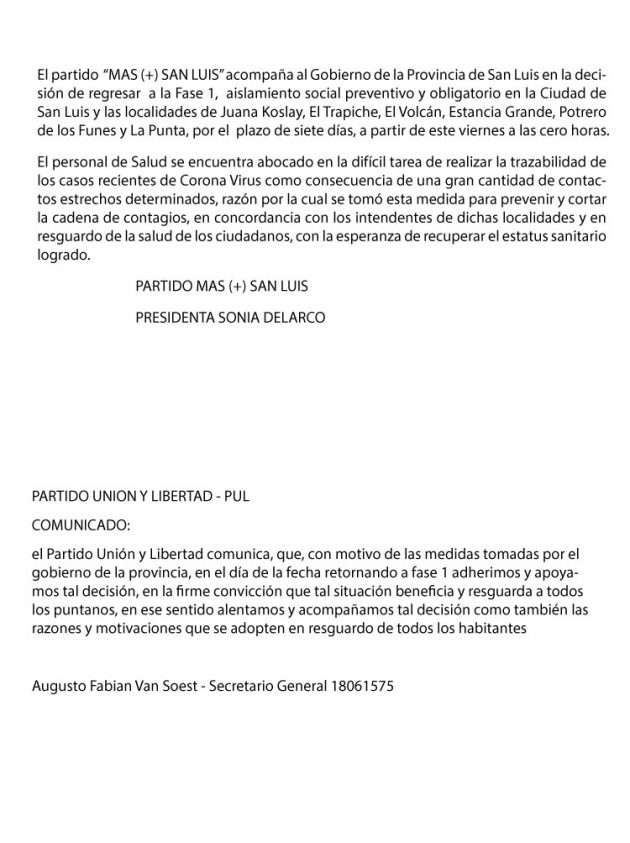 El partido "MAS (+) SAN LUIS" acompaña al Gobierno de la Provincia de San Luis en la decisión de regresar a la Fase 1, aislamiento social preventivo y obligatorio en la Ciudad de San Luis y las localidades de Juana Koslay, El Trapiche, El Volcán, Estancia Grande, Potrero de los Funes y La Punta, por el plazo de siete días, a partir de este viernes a las cero horas.

El personal de Salud se encuentra abocado en la difícil tarea de realizar la trazabilidad de los casos recientes de Corona Virus como consecuencia de una gran cantidad de contactos estrechos determinados, razón por la cual se tomó esta medida para prevenir y cortar la cadena de contagios, en concordancia con los intendentes de dichas localidades y en resguardo de la salud de los ciudadanos, con la esperanza de recuperar el estatus sanitario logrado.

PARTIDO MAS (+) SAN LUIS

PRESIDENTA SONIA DELARCO

PARTIDO UNION Y LIBERTAD - PUL

COMUNICADO:

el Partido Unión y Libertad comunica, que, con motivo de las medidas tomadas por el gobierno de la provincia, en el día de la fecha retornando a fase 1 adherimos y apoyamos tal decisión, en la firme convicción que tal situación beneficia y resguarda a todos los puntanos, en ese sentido alentamos y acompañamos tal decisión como también las razones y motivaciones que se adopten en resguardo de todos los habitantes

Augusto Fabian Van Soest - Secretario General 18061575